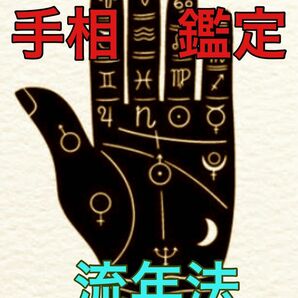 手相 鑑定

流年法